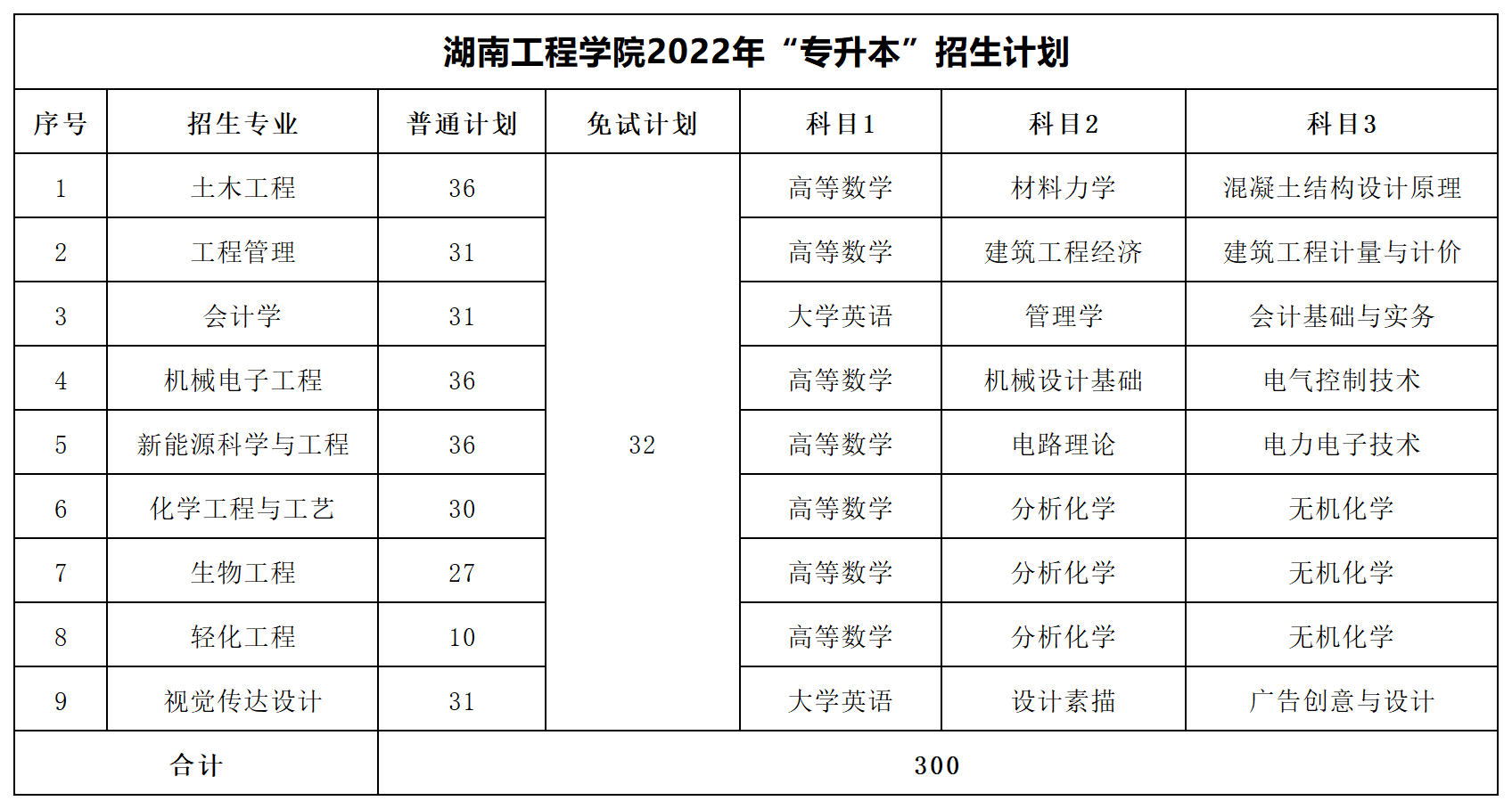 湖南工程学院2022年“专升本”招生计划

| 序号 | 招生专业 | 普通计划 | 免试计划 | 科目1 | 科目2 | 科目3 |
|---|---|---|---|---|---|---|
| 1 | 土木工程 | 36 | 32 | 高等数学 | 材料力学 | 混凝土结构设计原理 |
| 2 | 工程管理 | 31 | | 高等数学 | 建筑工程经济 | 建筑工程计量与计价 |
| 3 | 会计学 | 31 | | 大学英语 | 管理学 | 会计基础与实务 |
| 4 | 机械电子工程 | 36 | | 高等数学 | 机械设计基础 | 电气控制技术 |
| 5 | 新能源科学与工程 | 36 | | 高等数学 | 电路理论 | 电力电子技术 |
| 6 | 化学工程与工艺 | 30 | | 高等数学 | 分析化学 | 无机化学 |
| 7 | 生物工程 | 27 | | 高等数学 | 分析化学 | 无机化学 |
| 8 | 轻化工程 | 10 | | 高等数学 | 分析化学 | 无机化学 |
| 9 | 视觉传达设计 | 31 | | 大学英语 | 设计素描 | 广告创意与设计 |
| 合计 | | 300 | | | | |